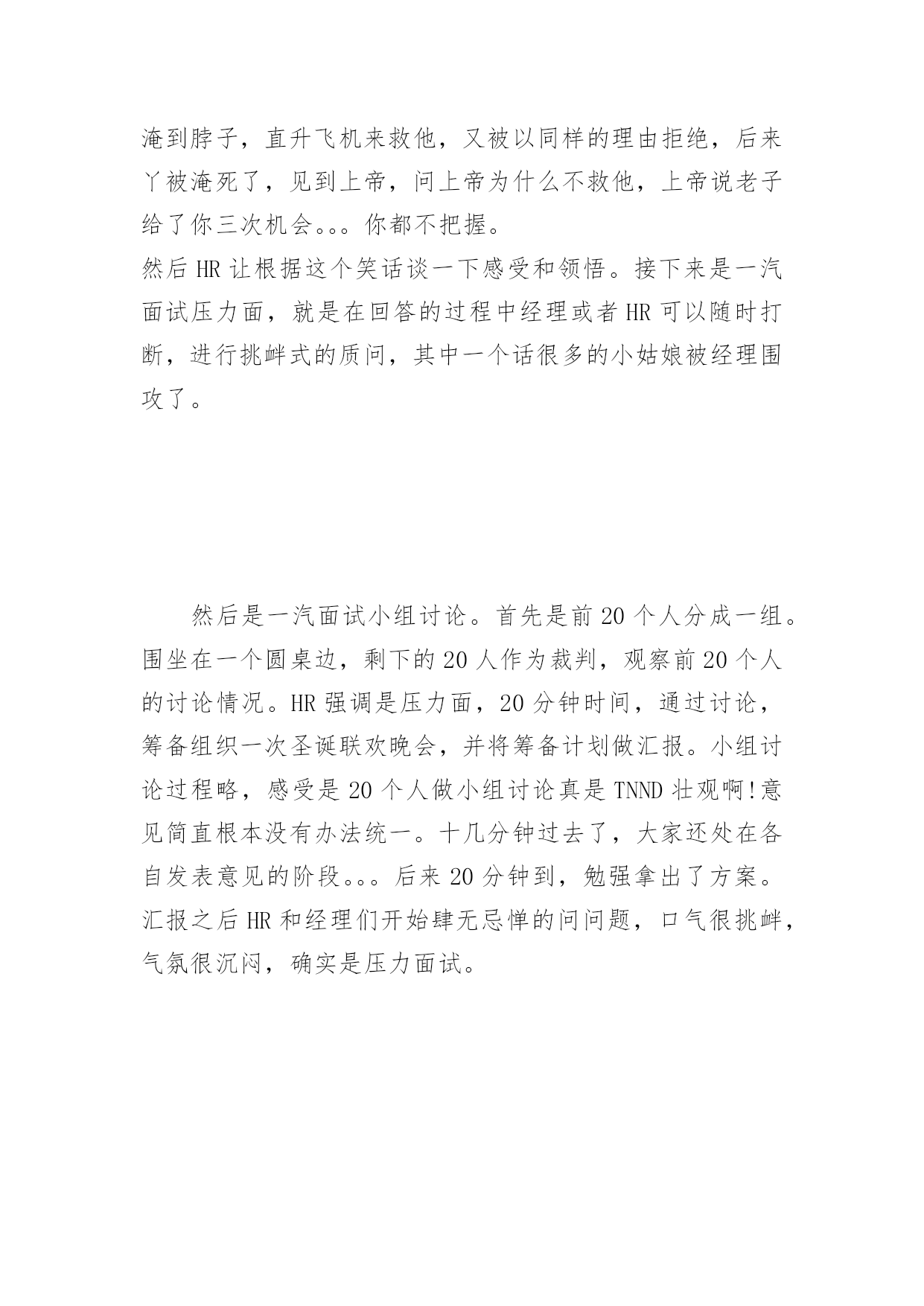 淹到脖子，直升飞机来救他，又被以同样的理由拒绝，后来丫被淹死了，见到上帝，问上帝为什么不救他，上帝说老子给了你三次机会。。。你都不把握。
然后 HR 让根据这个笑话谈一下感受和领悟。接下来是一汽面试压力面，就是在回答的过程中经理或者 HR 可以随时打断，进行挑衅式的质问，其中一个话很多的小姑娘被经理围攻了。

然后是一汽面试小组讨论。首先是前 20 个人分成一组。围坐在一个圆桌边，剩下的 20 人作为裁判，观察前 20 个人的讨论情况。HR 强调是压力面，20 分钟时间，通过讨论，筹备组织一次圣诞联欢晚会，并将筹备计划做汇报。小组讨论过程略，感受是 20 个人做小组讨论真是 TNND 壮观啊!意见简直根本没有办法统一。十几分钟过去了，大家还处在各自发表意见的阶段。。。后来 20 分钟到，勉强拿出了方案。汇报之后 HR 和经理们开始肆无忌惮的问问题，口气很挑衅，气氛很沉闷，确实是压力面试。